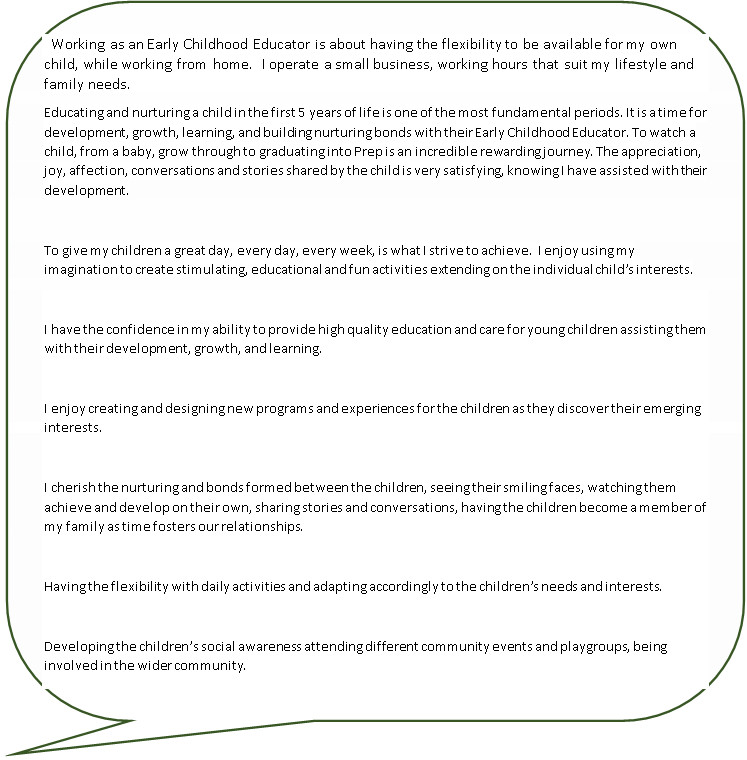 Working as an Early Childhood Educator is about having the flexibility to be available for my own child, while working from home. I operate a small business, working hours that suit my lifestyle and family needs.

Educating and nurturing a child in the first 5 years of life is one of the most fundamental periods. It is a time for development, growth, learning, and building nurturing bonds with their Early Childhood Educator. To watch a child, from a baby, grow through to graduating into Prep is an incredible rewarding journey. The appreciation, joy, affection, conversations and stories shared by the child is very satisfying, knowing I have assisted with their development.

To give my children a great day, every day, every week, is what I strive to achieve. I enjoy using my imagination to create stimulating, educational and fun activities extending on the individual child's interests.

I have the confidence in my ability to provide high quality education and care for young children assisting them with their development, growth, and learning.

I enjoy creating and designing new programs and experiences for the children as they discover their emerging interests.

I cherish the nurturing and bonds formed between the children, seeing their smiling faces, watching them achieve and develop on their own, sharing stories and conversations, having the children become a member of my family as time fosters our relationships.

Having the flexibility with daily activities and adapting accordingly to the children's needs and interests.

Developing the children's social awareness attending different community events and playgroups, being involved in the wider community.